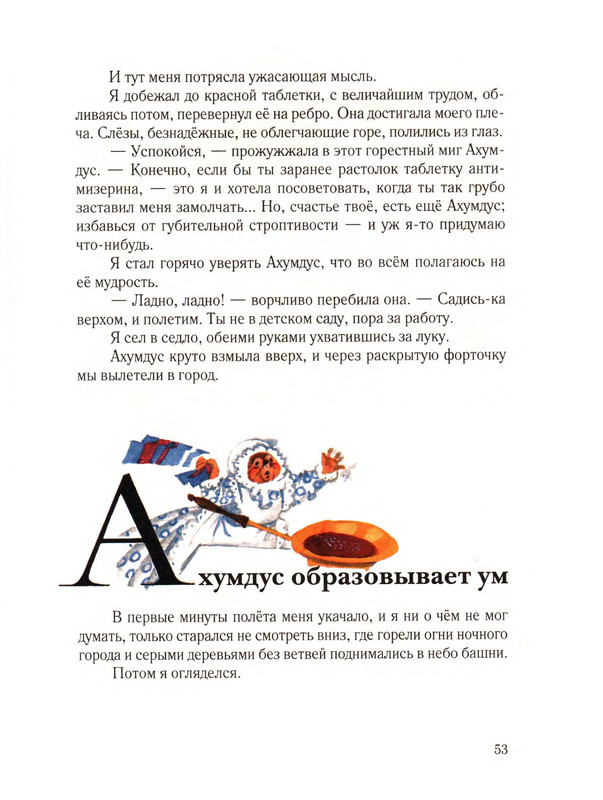 И тут меня потрясла ужасающая мысль.

Я добежал до красной таблетки, с величайшим трудом, обливаясь потом, перевернул её на ребро. Она достигала моего плеча. Слёзы, безнадёжные, не облегчающие горе, полились из глаз.

— Успокойся, — прожужжала в этот горестный миг Ахумдус. — Конечно, если бы ты заранее растолок таблетку антимизерина, — это я и хотела посоветовать, когда ты так грубо заставил меня замолчать... Но, счастье твоё, есть ещё Ахумдус; избавься от губительной строптивости — и уж я-то придумаю что-нибудь.

Я стал горячо уверять Ахумдус, что во всём полагаюсь на её мудрость.

— Ладно, ладно! — ворчливо перебила она. — Садись-ка верхом, и полетим. Ты не в детском саду, пора за работу.

Я сел в седло, обеими руками ухватившись за луку.

Ахумдус круто взмыла вверх, и через раскрытую форточку мы вылетели в город.

Ахумдус образовывает ум

В первые минуты полёта меня укачало, и я ни о чём не мог думать, только старался не смотреть вниз, где горели огни ночного города и серыми деревьями без ветвей поднимались в небо башни.

Потом я огляделся.

53